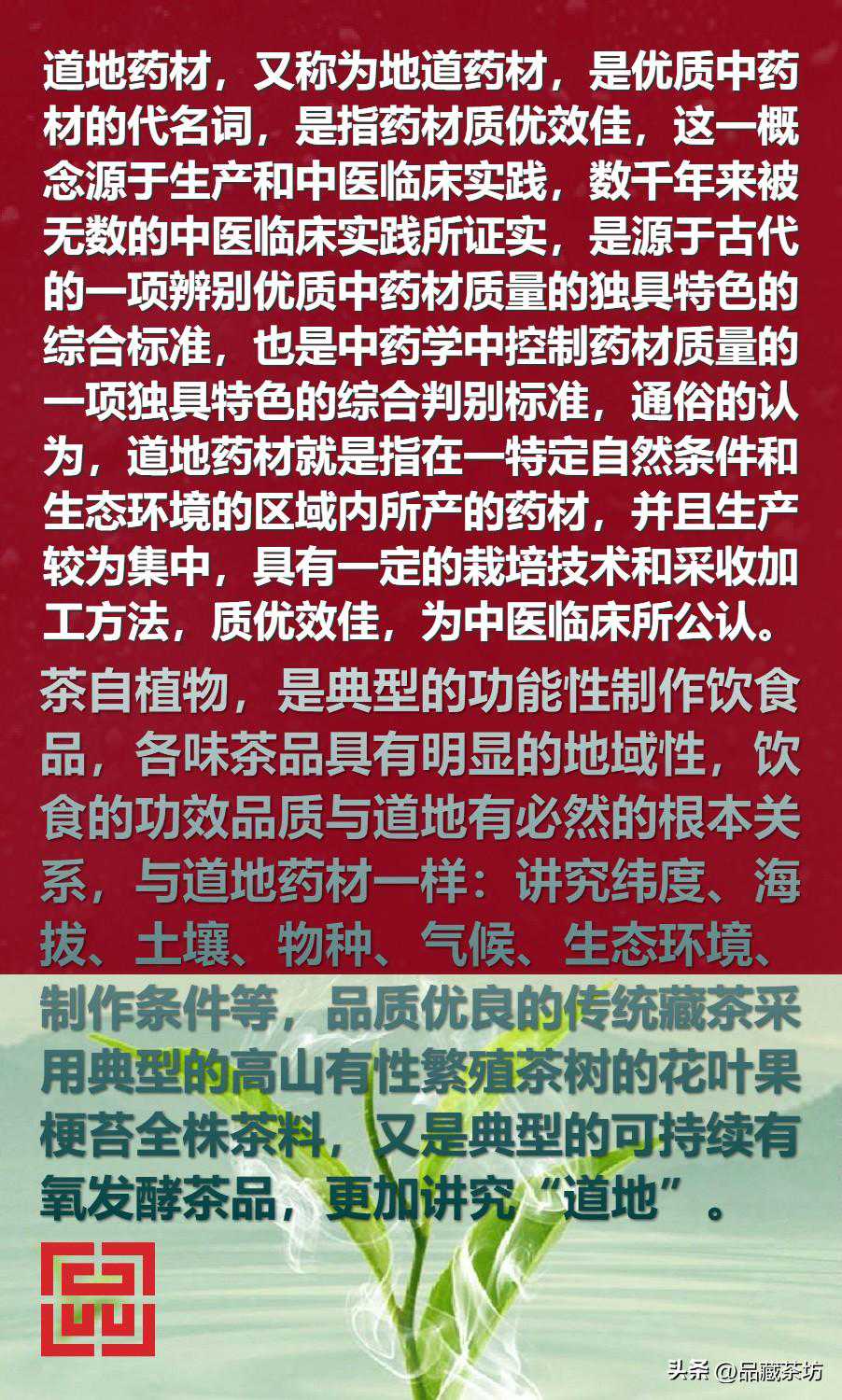 道地药材，又称为地道药材，是优质中药材的代名词，是指药材质优效佳，这一概念源于生产和中医临床实践，数千年来被无数的中医临床实践所证实，是源于古代的一项辨别优质中药材质量的独具特色的综合标准，也是中药学中控制药材质量的一项独具特色的综合判别标准，通俗的认为，道地药材就是指在一特定自然条件和生态环境的区域内所产的药材，并且生产较为集中，具有一定的栽培技术和采收加工方法，质优效佳，为中医临床所公认。

茶自植物，是典型的功能性制作饮食品，各味茶品具有明显的地域性，饮食的功效品质与道地有必然的根本关系，与道地药材一样：讲究纬度、海拔、土壤、物种、气候、生态环境、制作条件等，品质优良的传统藏茶采用典型的高山有性繁殖茶树的花叶果梗苔全株茶料，又是典型的可持续有氧发酵茶品，更加讲究“道地”。

头条 @品藏茶坊